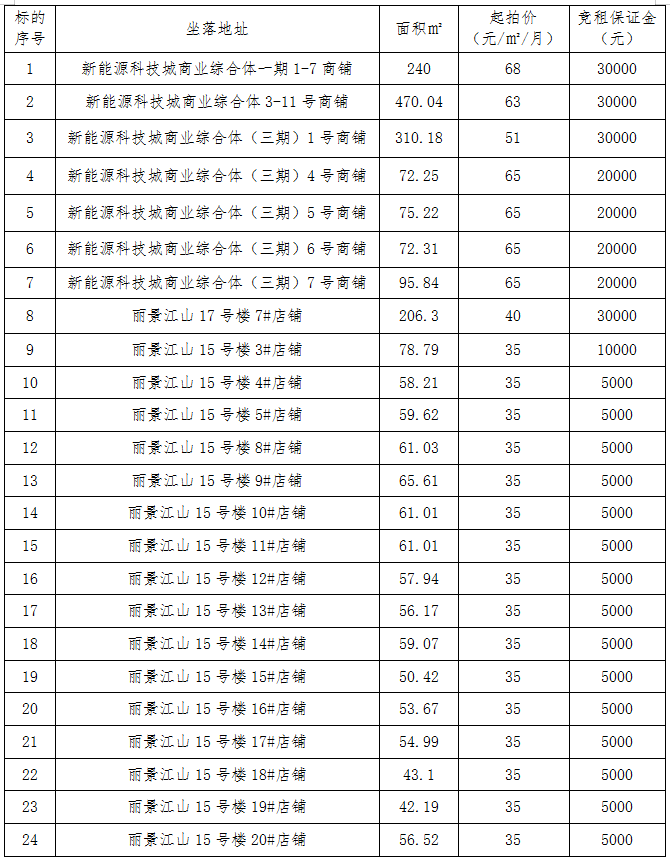 | 标的序号 | 坐落地址 | 面积㎡ | 起拍价（元/㎡/月） | 竞租保证金（元） |
|---|---|---|---|---|
| 1 | 新能源科技城商业综合体一期 1-7 商铺 | 240 | 68 | 30000 |
| 2 | 新能源科技城商业综合体 3-11 号商铺 | 470.04 | 63 | 30000 |
| 3 | 新能源科技城商业综合体（三期）1 号商铺 | 310.18 | 51 | 30000 |
| 4 | 新能源科技城商业综合体（三期）4 号商铺 | 72.25 | 65 | 20000 |
| 5 | 新能源科技城商业综合体（三期）5 号商铺 | 75.22 | 65 | 20000 |
| 6 | 新能源科技城商业综合体（三期）6 号商铺 | 72.31 | 65 | 20000 |
| 7 | 新能源科技城商业综合体（三期）7 号商铺 | 95.84 | 65 | 20000 |
| 8 | 丽景江山 17 号楼 7#店铺 | 206.3 | 40 | 30000 |
| 9 | 丽景江山 15 号楼 3#店铺 | 78.79 | 35 | 10000 |
| 10 | 丽景江山 15 号楼 4#店铺 | 58.21 | 35 | 5000 |
| 11 | 丽景江山 15 号楼 5#店铺 | 59.62 | 35 | 5000 |
| 12 | 丽景江山 15 号楼 8#店铺 | 61.03 | 35 | 5000 |
| 13 | 丽景江山 15 号楼 9#店铺 | 65.61 | 35 | 5000 |
| 14 | 丽景江山 15 号楼 10#店铺 | 61.01 | 35 | 5000 |
| 15 | 丽景江山 15 号楼 11#店铺 | 61.01 | 35 | 5000 |
| 16 | 丽景江山 15 号楼 12#店铺 | 57.94 | 35 | 5000 |
| 17 | 丽景江山 15 号楼 13#店铺 | 56.17 | 35 | 5000 |
| 18 | 丽景江山 15 号楼 14#店铺 | 59.07 | 35 | 5000 |
| 19 | 丽景江山 15 号楼 15#店铺 | 50.42 | 35 | 5000 |
| 20 | 丽景江山 15 号楼 16#店铺 | 53.67 | 35 | 5000 |
| 21 | 丽景江山 15 号楼 17#店铺 | 54.99 | 35 | 5000 |
| 22 | 丽景江山 15 号楼 18#店铺 | 43.1 | 35 | 5000 |
| 23 | 丽景江山 15 号楼 19#店铺 | 42.19 | 35 | 5000 |
| 24 | 丽景江山 15 号楼 20#店铺 | 56.52 | 35 | 5000 |